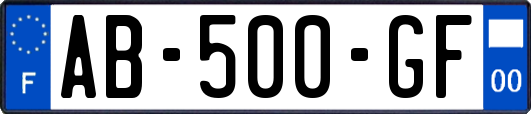 F
AB-500-GF
00